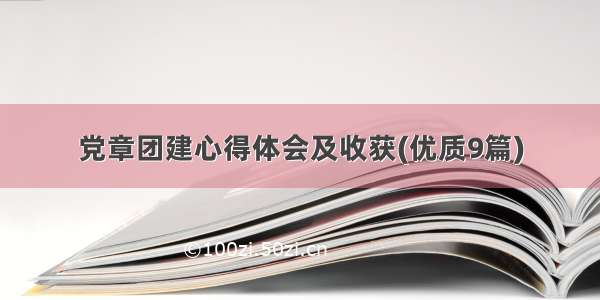 党章团建心得体会及收获(优质9篇)

©100zi.50zi.cn